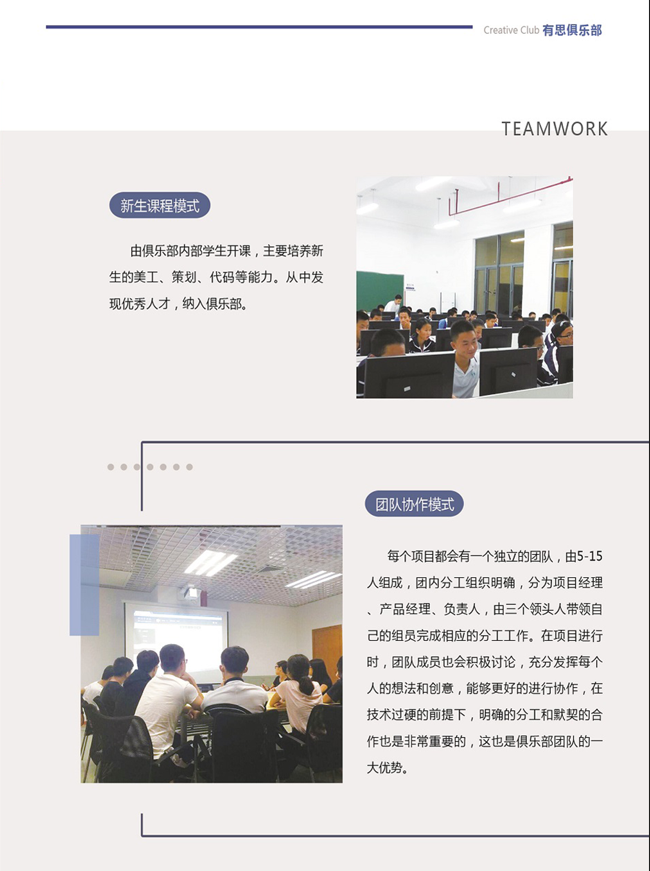 Creative Club 有思俱乐部

TEAMWORK

新生课程模式

由俱乐部内部学生开课，主要培养新生的美工、策划、代码等能力。从中发现优秀人才，纳入俱乐部。

团队协作模式

每个项目都会有一个独立的团队，由5-15人组成，团内分工组织明确，分为项目经理、产品经理、负责人，由三个领头人带领自己的组员完成相应的分工工作。在项目进行时，团队成员也会积极讨论，充分发挥每个人的想法和创意，能够更好的进行协作，在技术过硬的前提下，明确的分工和默契的合作也是非常重要的，这也是俱乐部团队的一大优势。